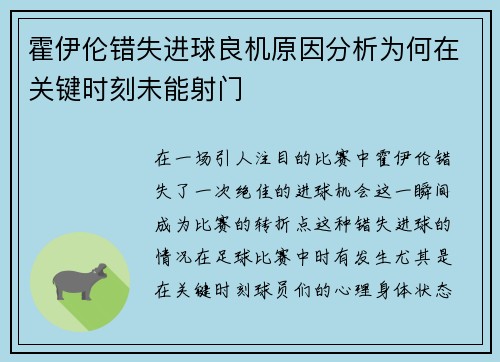 霍伊伦错失进球良机原因分析为何在关键时刻未能射门

在一场引人注目的比赛中霍伊伦错失了一次绝佳的进球机会这一瞬间成为比赛的转折点这种错失进球的情况在足球比赛中时有发生尤其是在关键时刻球员们的心理身体状态